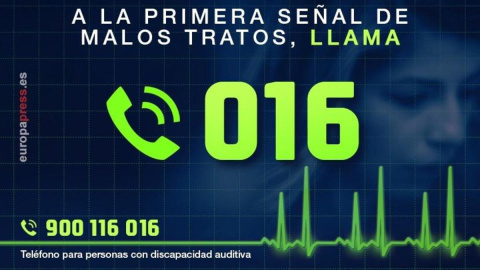 A LA PRIMERA SEÑAL DE MALOS TRATOS, LLAMA

europapress.es

016

900 116 016

Teléfono para personas con discapacidad auditiva